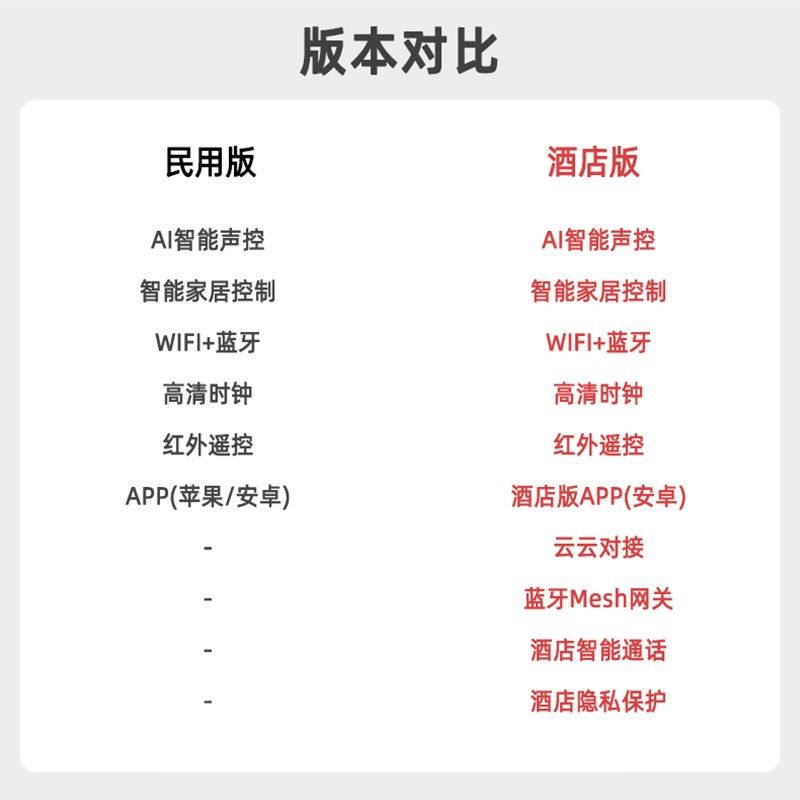 版本对比

| 民用版 | 酒店版 |
|---|---|
| AI智能声控 | AI智能声控 |
| 智能家居控制 | 智能家居控制 |
| WIFI+蓝牙 | WIFI+蓝牙 |
| 高清时钟 | 高清时钟 |
| 红外遥控 | 红外遥控 |
| APP(苹果/安卓) | 酒店版APP(安卓) |
| - | 云云对接 |
| - | 蓝牙Mesh网关 |
| - | 酒店智能通话 |
| - | 酒店隐私保护 |